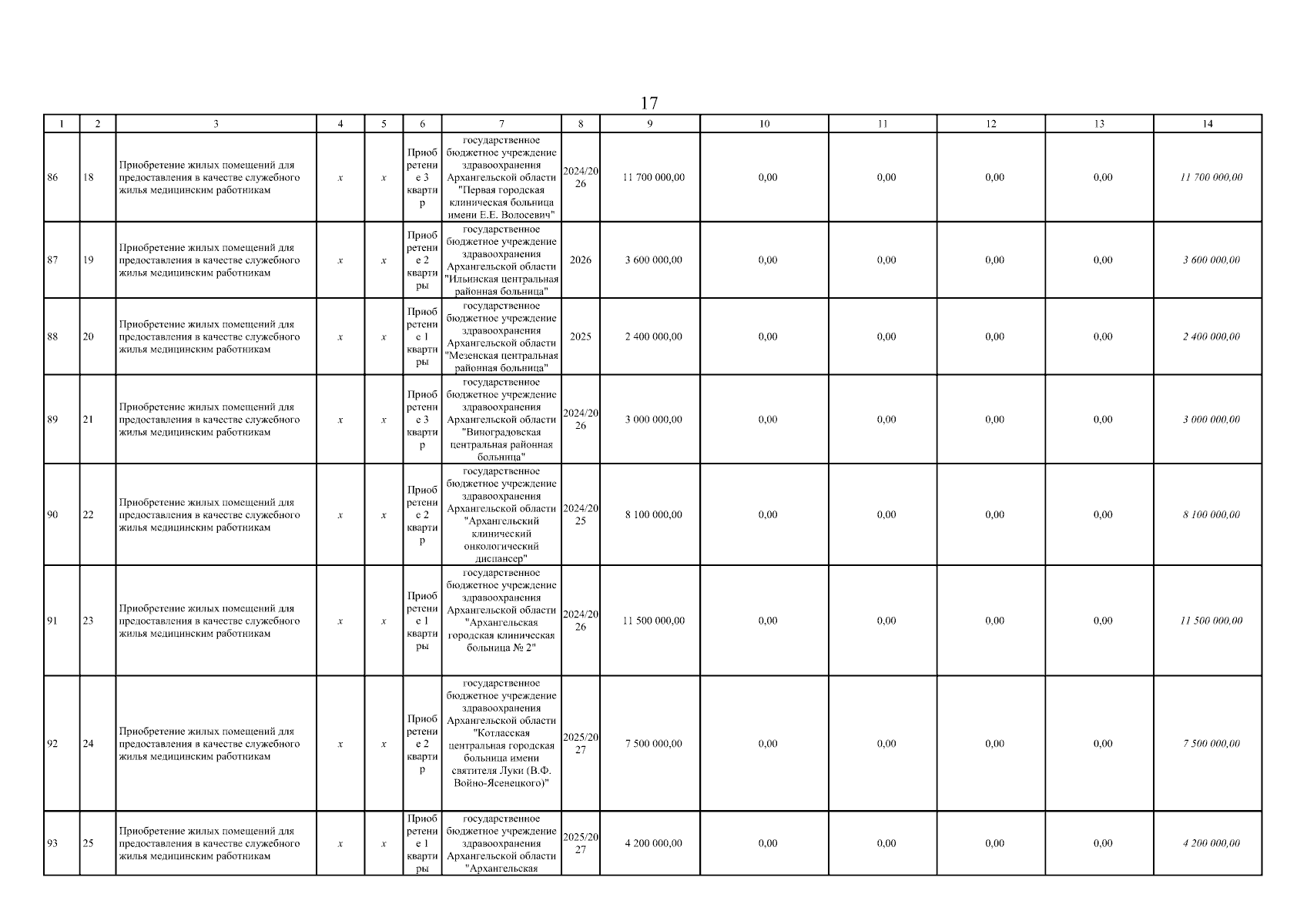 17

| 1 | 2 | 3 | 4 | 5 | 6 | 7 | 8 | 9 | 10 | 11 | 12 | 13 | 14 |
|---|---|---|---|---|---|---|---|---|---|---|---|---|---|
| 86 | 18 | Приобретение жилых помещений для предоставления в качестве служебного жилья медицинским работникам | x | x | Приобретение 3 квартир | государственное бюджетное учреждение здравоохранения Архангельской области "Первая городская клиническая больница имени Е.Е. Волосевич" | 2024/2026 | 11 700 000,00 | 0,00 | 0,00 | 0,00 | 0,00 | 11 700 000,00 |
| 87 | 19 | Приобретение жилых помещений для предоставления в качестве служебного жилья медицинским работникам | x | x | Приобретение 2 квартиры | государственное бюджетное учреждение здравоохранения Архангельской области "Ильинская центральная районная больница" | 2026 | 3 600 000,00 | 0,00 | 0,00 | 0,00 | 0,00 | 3 600 000,00 |
| 88 | 20 | Приобретение жилых помещений для предоставления в качестве служебного жилья медицинским работникам | x | x | Приобретение 1 квартиры | государственное бюджетное учреждение здравоохранения Архангельской области "Мезенская центральная районная больница" | 2025 | 2 400 000,00 | 0,00 | 0,00 | 0,00 | 0,00 | 2 400 000,00 |
| 89 | 21 | Приобретение жилых помещений для предоставления в качестве служебного жилья медицинским работникам | x | x | Приобретение 3 квартир | государственное бюджетное учреждение здравоохранения Архангельской области "Виноградовская центральная районная больница" | 2024/2026 | 3 000 000,00 | 0,00 | 0,00 | 0,00 | 0,00 | 3 000 000,00 |
| 90 | 22 | Приобретение жилых помещений для предоставления в качестве служебного жилья медицинским работникам | x | x | Приобретение 2 квартир | государственное бюджетное учреждение здравоохранения Архангельской области "Архангельский клинический онкологический диспансер" | 2024/2025 | 8 100 000,00 | 0,00 | 0,00 | 0,00 | 0,00 | 8 100 000,00 |
| 91 | 23 | Приобретение жилых помещений для предоставления в качестве служебного жилья медицинским работникам | x | x | Приобретение 1 квартиры | государственное бюджетное учреждение здравоохранения Архангельской области "Архангельская городская клиническая больница № 2" | 2024/2026 | 11 500 000,00 | 0,00 | 0,00 | 0,00 | 0,00 | 11 500 000,00 |
| 92 | 24 | Приобретение жилых помещений для предоставления в качестве служебного жилья медицинским работникам | x | x | Приобретение 2 квартир | государственное бюджетное учреждение здравоохранения Архангельской области "Котласская центральная городская больница имени святителя Луки (В.Ф. Войно-Ясенецкого)" | 2025/2027 | 7 500 000,00 | 0,00 | 0,00 | 0,00 | 0,00 | 7 500 000,00 |
| 93 | 25 | Приобретение жилых помещений для предоставления в качестве служебного жилья медицинским работникам | x | x | Приобретение 1 квартиры | государственное бюджетное учреждение здравоохранения Архангельской области "Архангельская | 2025/2027 | 4 200 000,00 | 0,00 | 0,00 | 0,00 | 0,00 | 4 200 000,00 |